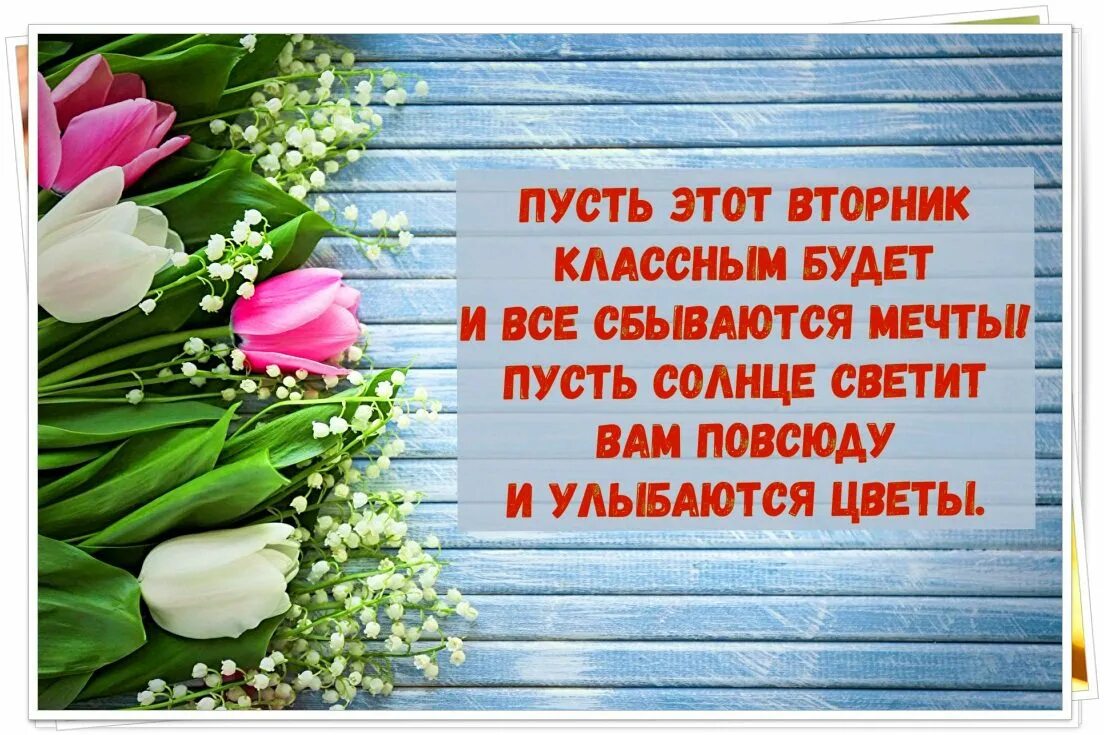 ПУСТЬ ЭТОТ ВТОРНИК
КЛАССНЫМ БУДЕТ
И ВСЕ СБЫВАЮТСЯ МЕЧТЫ!
ПУСТЬ СОЛНЦЕ СВЕТИТ
ВАМ ПОВСЮДУ
И УЛЫБАЮТСЯ ЦВЕТЫ.